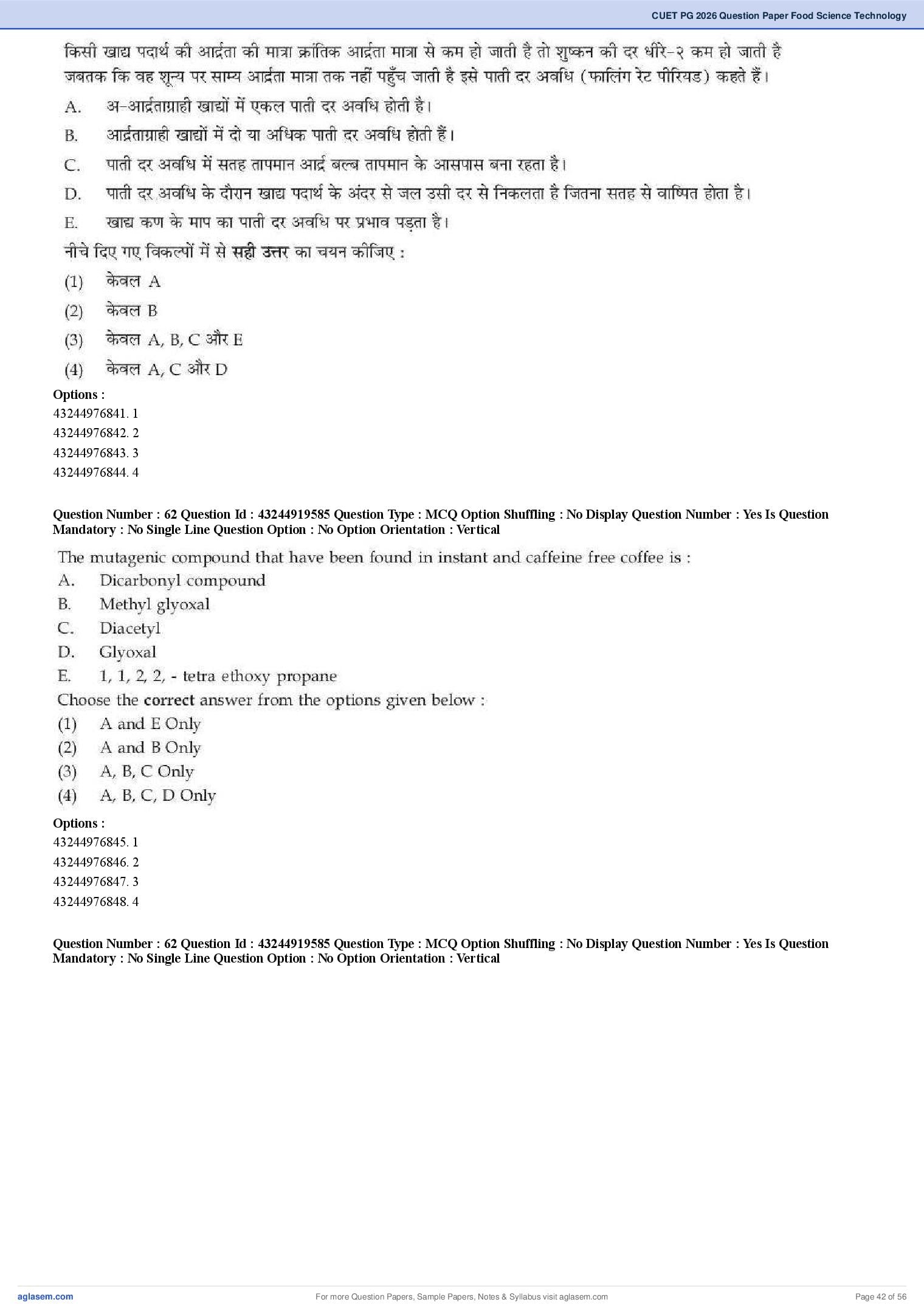 CUET PG 2026 Question Paper Food Science Technology

किसी खाद्य पदार्थ की आर्द्रता की मात्रा क्रांतिक आर्द्रता मात्रा से कम हो जाती है तो शुष्कन की दर धीरे-२ कम हो जाती है जबतक कि वह शून्य पर साम्य आर्द्रता मात्रा तक नहीं पहुँच जाती है इसे पाती दर अवधि (फालिंग रेट पीरियड) कहते हैं।

A. अ-आर्द्रताग्राही खाद्यों में एकल पाती दर अवधि होती है।

B. आर्द्रताग्राही खाद्यों में दो या अधिक पाती दर अवधि होती हैं।

C. पाती दर अवधि में सतह तापमान आर्द्र बल्ब तापमान के आसपास बना रहता है।

D. पाती दर अवधि के दौरान खाद्य पदार्थ के अंदर से जल उसी दर से निकलता है जितना सतह से वाष्पित होता है।

E. खाद्य कण के माप का पाती दर अवधि पर प्रभाव पड़ता है।

नीचे दिए गए विकल्पों में से सही उत्तर का चयन कीजिए :

(1) केवल A

(2) केवल B

(3) केवल A, B, C और E

(4) केवल A, C और D

Options :
43244976841. 1
43244976842. 2
43244976843. 3
43244976844. 4

Question Number : 62 Question Id : 43244919585 Question Type : MCQ Option Shuffling : No Display Question Number : Yes Is Question Mandatory : No Single Line Question Option : No Option Orientation : Vertical

The mutagenic compound that have been found in instant and caffeine free coffee is :

A. Dicarbonyl compound

B. Methyl glyoxal

C. Diacetyl

D. Glyoxal

E. 1, 1, 2, 2, - tetra ethoxy propane

Choose the correct answer from the options given below :

(1) A and E Only

(2) A and B Only

(3) A, B, C Only

(4) A, B, C, D Only

Options :
43244976845. 1
43244976846. 2
43244976847. 3
43244976848. 4

Question Number : 62 Question Id : 43244919585 Question Type : MCQ Option Shuffling : No Display Question Number : Yes Is Question Mandatory : No Single Line Question Option : No Option Orientation : Vertical

aglasem.com For more Question Papers, Sample Papers, Notes & Syllabus visit aglasem.com Page 42 of 56